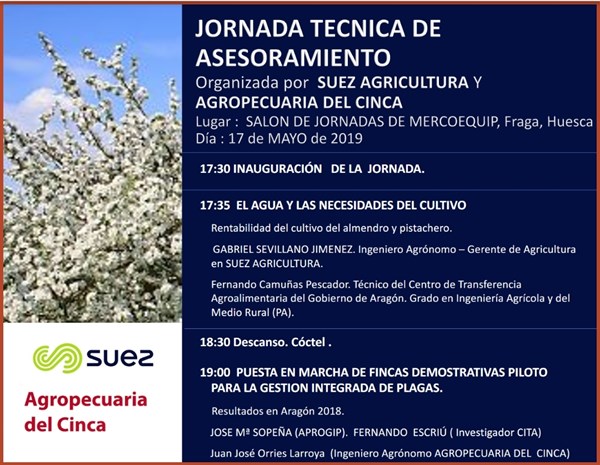 JORNADA TECNICA DE ASESORAMIENTO
Organizada por SUEZ AGRICULTURA Y AGROPECUARIA DEL CINCA
Lugar : SALON DE JORNADAS DE MERCOEQUIP, Fraga, Huesca
Día : 17 de MAYO de 2019

17:30 INAUGURACIÓN DE LA JORNADA.

17:35 EL AGUA Y LAS NECESIDADES DEL CULTIVO

Rentabilidad del cultivo del almendro y pistachero.

GABRIEL SEVILLANO JIMENEZ. Ingeniero Agrónomo – Gerente de Agricultura en SUEZ AGRICULTURA.

Fernando Camuñas Pescador. Técnico del Centro de Transferencia Agroalimentaria del Gobierno de Aragón. Grado en Ingeniería Agrícola y del Medio Rural (PA).

18:30 Descanso. Cóctel .

19:00 PUESTA EN MARCHA DE FINCAS DEMOSTRATIVAS PILOTO PARA LA GESTION INTEGRADA DE PLAGAS.

Resultados en Aragón 2018.

JOSE Mª SOPEÑA (APROGIP). FERNANDO ESCRIÚ ( Investigador CITA)

Juan José Orries Larroya (Ingeniero Agrónomo AGROPECUARIA DEL CINCA)

SUEZ

Agropecuaria del Cinca